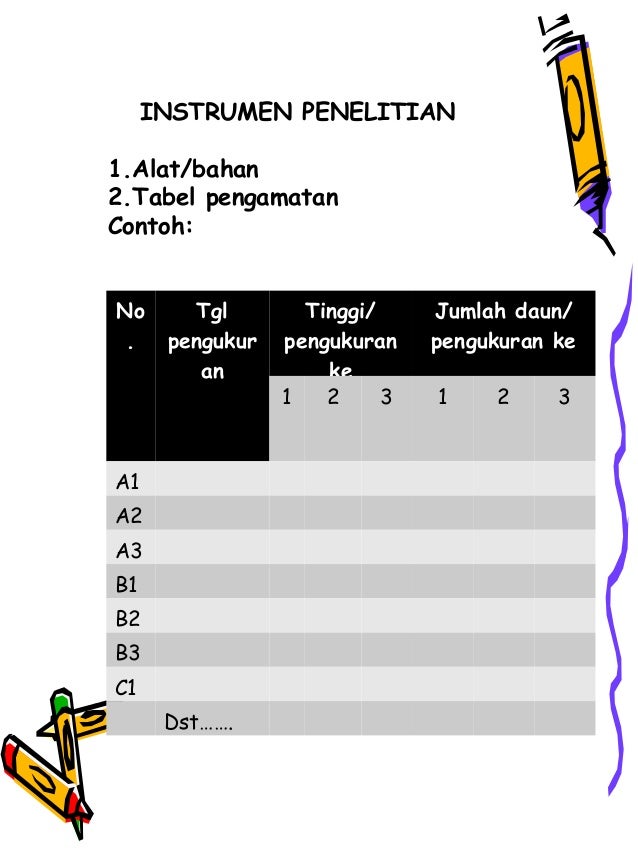 INSTRUMEN PENELITIAN

1.Alat/bahan
2.Tabel pengamatan
Contoh:

| No. | Tgl pengukuran | Tinggi/ pengukuran ke | | | Jumlah daun/ pengukuran ke | | |
|---|---|---|---|---|---|---|---|
| | | 1 | 2 | 3 | 1 | 2 | 3 |
| A1 | | | | | | | |
| A2 | | | | | | | |
| A3 | | | | | | | |
| B1 | | | | | | | |
| B2 | | | | | | | |
| B3 | | | | | | | |
| C1 | | | | | | | |
| | Dst……. | | | | | | |